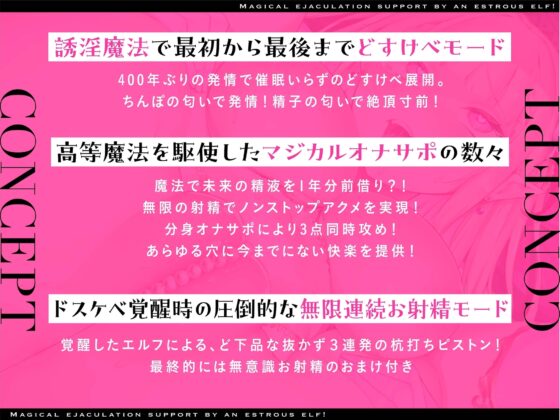 MAGICAL EJACULATION SUPPORT BY AN ESTROUS ELF!

CONCEPT

誘淫魔法で最初から最後までどすけべモード

400年ぶりの発情で催眠いらずのどすけべ展開。
ちんぽの匂いで発情！精子の匂いで絶頂寸前！

高等魔法を駆使したマジカルオナサポの数々

魔法で未来の精液を1年分前借り？！
無限の射精でノンストップアクメを実現！
分身オナサポにより3点同時攻め！
あらゆる穴に今までにない快楽を提供！

ドスケベ覚醒時の圧倒的な無限連続お射精モード

覚醒したエルフによる、ど下品な抜かず3連発の杭打ちピストン！
最終的には無意識お射精のおまけ付き

CONCEPT

MAGICAL EJACULATION SUPPORT BY AN ESTROUS ELF!